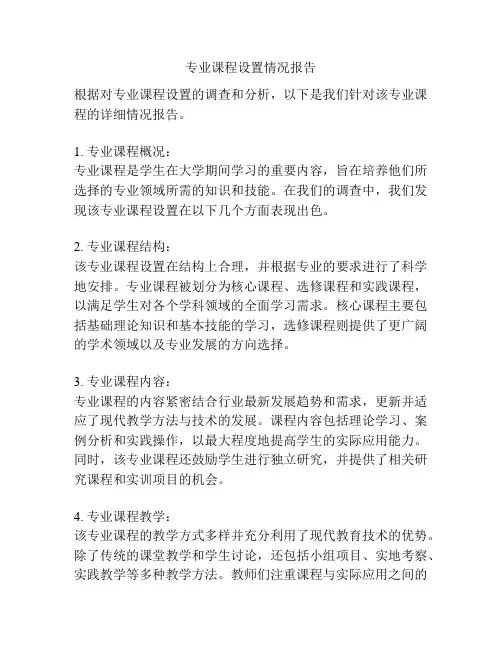 专业课程设置情况报告

根据对专业课程设置的调查和分析，以下是我们针对该专业课程的详细情况报告。

1. 专业课程概况：
专业课程是学生在大学期间学习的重要内容，旨在培养他们所选择的专业领域所需的知识和技能。在我们的调查中，我们发现该专业课程设置在以下几个方面表现出色。

2. 专业课程结构：
该专业课程设置在结构上合理，并根据专业的要求进行了科学地安排。专业课程被划分为核心课程、选修课程和实践课程，以满足学生对各个学科领域的全面学习需求。核心课程主要包括基础理论知识和基本技能的学习，选修课程则提供了更广阔的学术领域以及专业发展的方向选择。

3. 专业课程内容：
专业课程的内容紧密结合行业最新发展趋势和需求，更新并适应了现代教学方法与技术的发展。课程内容包括理论学习、案例分析和实践操作，以最大程度地提高学生的实际应用能力。同时，该专业课程还鼓励学生进行独立研究，并提供了相关研究课程和实训项目的机会。

4. 专业课程教学：
该专业课程的教学方式多样并充分利用了现代教育技术的优势。除了传统的课堂教学和学生讨论，还包括小组项目、实地考察、实践教学等多种教学方法。教师们注重课程与实际应用之间的